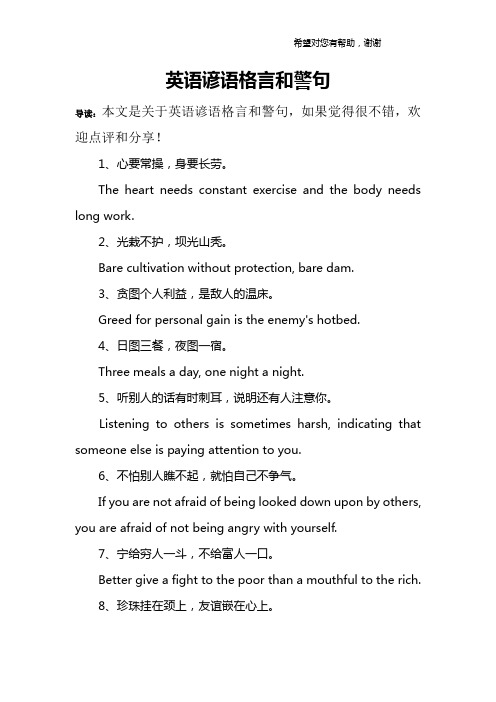 希望对您有帮助，谢谢

英语谚语格言和警句

导读：本文是关于英语谚语格言和警句，如果觉得很不错，欢迎点评和分享！

1、心要常操，身要长劳。

The heart needs constant exercise and the body needs long work.

2、光栽不护，坝光山秃。

Bare cultivation without protection, bare dam.

3、贪图个人利益，是敌人的温床。

Greed for personal gain is the enemy's hotbed.

4、日图三餐，夜图一宿。

Three meals a day, one night a night.

5、听别人的话有时刺耳，说明还有人注意你。

Listening to others is sometimes harsh, indicating that someone else is paying attention to you.

6、不怕别人瞧不起，就怕自己不争气。

If you are not afraid of being looked down upon by others, you are afraid of not being angry with yourself.

7、宁给穷人一斗，不给富人一口。

Better give a fight to the poor than a mouthful to the rich.

8、珍珠挂在颈上，友谊嵌在心上。